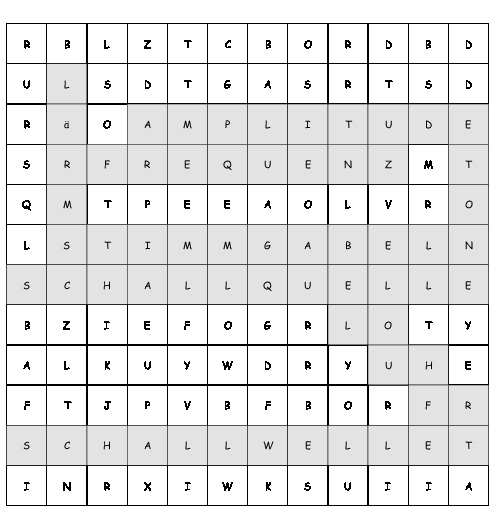 | R | B | L | Z | T | C | B | O | R | D | B | D |
|---|---|---|---|---|---|---|---|---|---|---|---|
| U | L | S | D | T | G | A | S | R | T | S | D |
| R | ä | O | A | M | P | L | I | T | U | D | E |
| S | R | F | R | E | Q | U | E | N | Z | M | T |
| Q | M | T | P | E | E | A | O | L | V | R | O |
| L | S | T | I | M | M | G | A | B | E | L | N |
| S | C | H | A | L | L | Q | U | E | L | L | E |
| B | Z | I | E | F | O | G | R | L | O | T | Y |
| A | L | K | U | Y | W | D | R | Y | U | H | E |
| F | T | J | P | V | B | F | B | O | R | F | R |
| S | C | H | A | L | L | W | E | L | L | E | T |
| I | N | R | X | I | W | K | S | U | I | I | A |